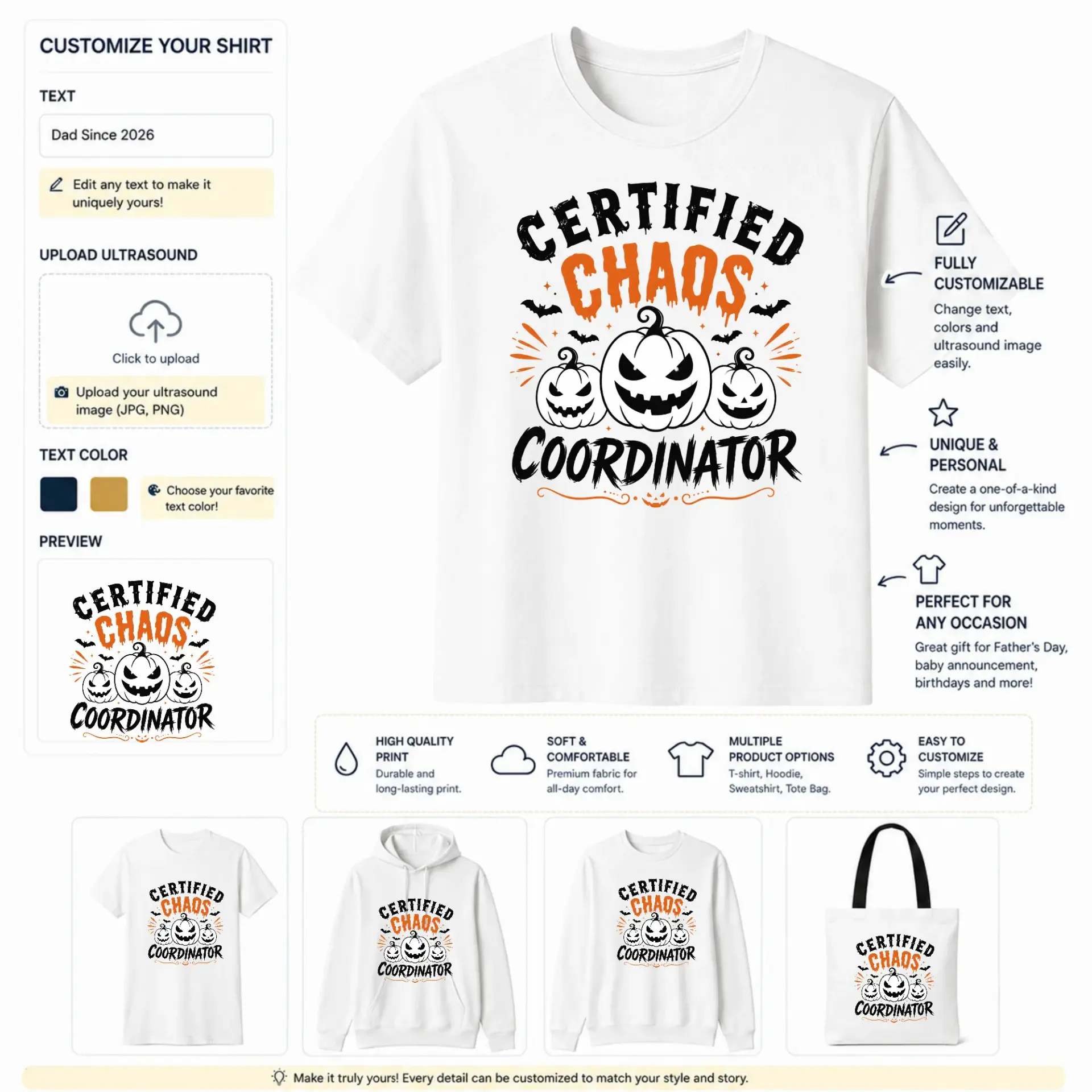 CUSTOMIZE YOUR SHIRT

TEXT

Dad Since 2026

Edit any text to make it uniquely yours!

UPLOAD ULTRASOUND

Click to upload

Upload your ultrasound image (JPG, PNG)

TEXT COLOR

Choose your favorite text color!

PREVIEW

CERTIFIED
CHAOS
COORDINATOR

CERTIFIED
CHAOS
COORDINATOR

FULLY CUSTOMIZABLE

Change text, colors and ultrasound image easily.

UNIQUE & PERSONAL

Create a one-of-a-kind design for unforgettable moments.

PERFECT FOR ANY OCCASION

Great gift for Father's Day, baby announcement, birthdays and more!

HIGH QUALITY PRINT
Durable and long-lasting print.

SOFT & COMFORTABLE
Premium fabric for all-day comfort.

MULTIPLE PRODUCT OPTIONS
T-shirt, Hoodie, Sweatshirt, Tote Bag.

EASY TO CUSTOMIZE
Simple steps to create your perfect design.

CERTIFIED
CHAOS
COORDINATOR

CERTIFIED
CHAOS
COORDINATOR

CERTIFIED
CHAOS
COORDINATOR

CERTIFIED
CHAOS
COORDINATOR

Make it truly yours! Every detail can be customized to match your style and story.